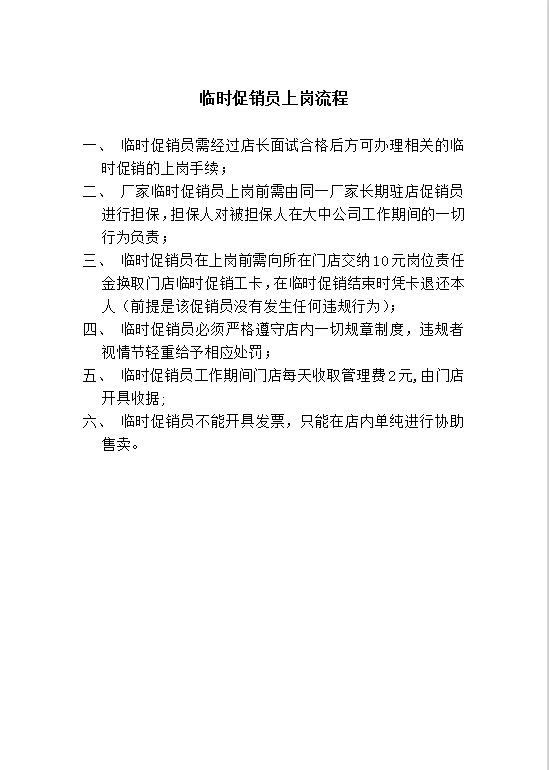 临时促销员上岗流程

一、 临时促销员需经过店长面试合格后方可办理相关的临时促销的上岗手续；

二、 厂家临时促销员上岗前需由同一厂家长期驻店促销员进行担保，担保人对被担保人在大中公司工作期间的一切行为负责；

三、 临时促销员在上岗前需向所在门店交纳10元岗位责任金换取门店临时促销工卡，在临时促销结束时凭卡退还本人（前提是该促销员没有发生任何违规行为）；

四、 临时促销员必须严格遵守店内一切规章制度，违规者视情节轻重给予相应处罚；

五、 临时促销员工作期间门店每天收取管理费2元，由门店开具收据；

六、 临时促销员不能开具发票，只能在店内单纯进行协助售卖。